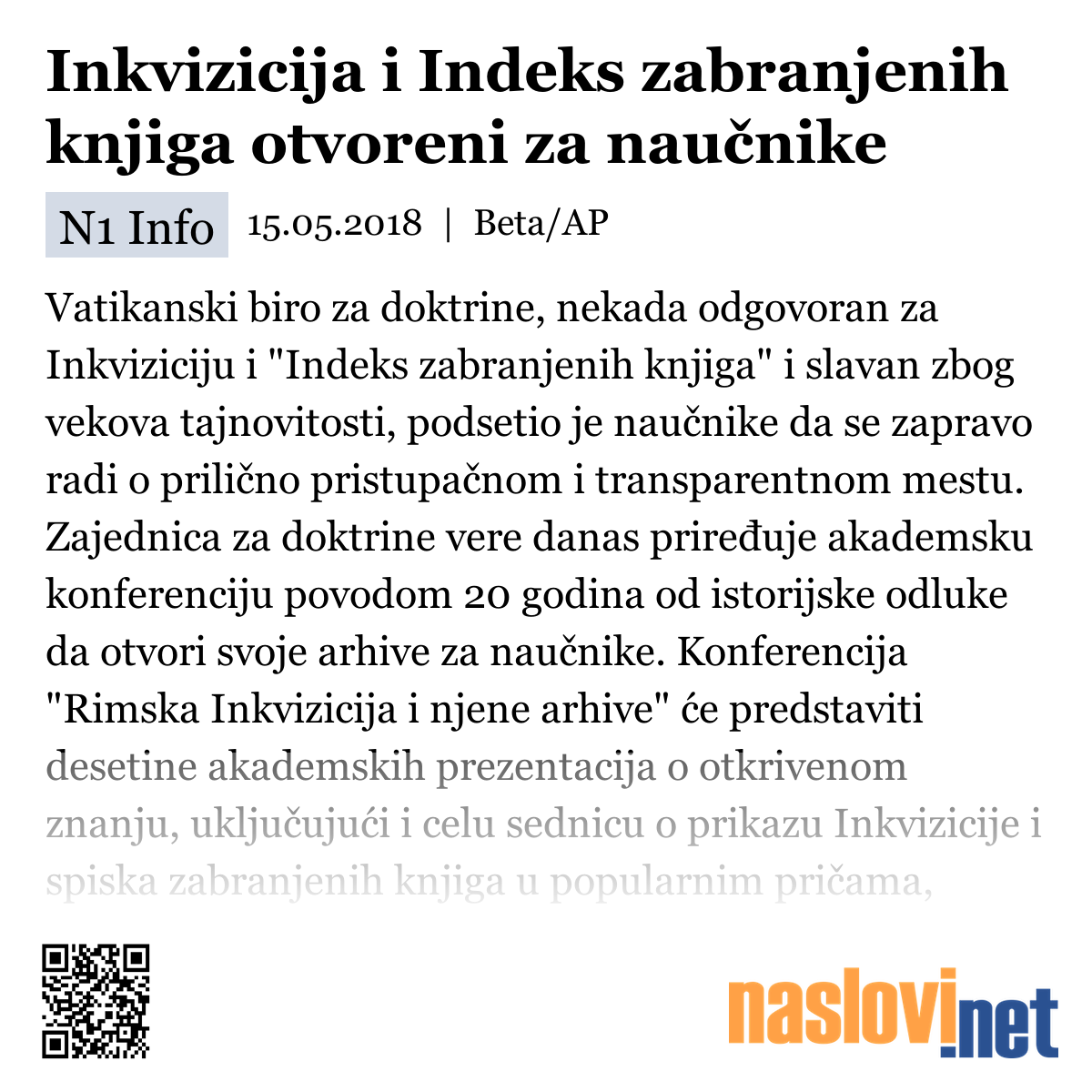 Inkvizicija i Indeks zabranjenih knjiga otvoreni za naučnike

N1 Info 15.05.2018 | Beta/AP

Vatikanski biro za doktrine, nekada odgovoran za Inkviziciju i "Indeks zabranjenih knjiga" i slavan zbog vekova tajnovitosti, podsetio je naučnike da se zapravo radi o prilično pristupačnom i transparentnom mestu. Zajednica za doktrine vere danas priređuje akademsku konferenciju povodom 20 godina od istorijske odluke da otvori svoje arhive za naučnike. Konferencija "Rimska Inkvizicija i njene arhive" će predstaviti desetine akademskih prezentacija o otkrivenom znanju, uključujući i celu sednicu o prikazu Inkvizicije i spiska zabranjenih knjiga u popularnim pričama,

naslovi.net